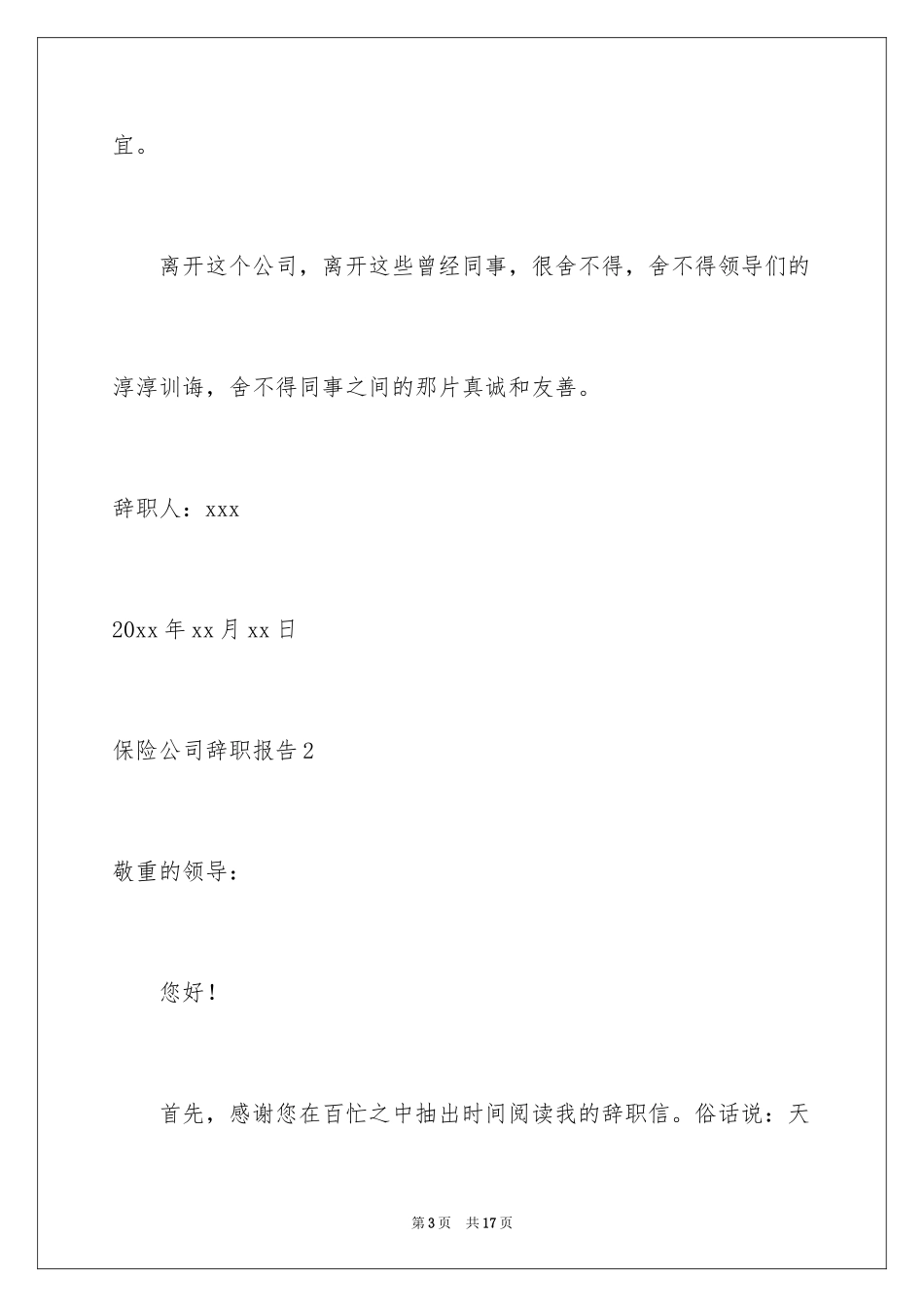 宜。

离开这个公司，离开这些曾经同事，很舍不得，舍不得领导们的淳淳训诲，舍不得同事之间的那片真诚和友善。

辞职人：xxx

20xx 年 xx 月 xx 日

保险公司辞职报告 2

敬重的领导：

您好！

首先，感谢您在百忙之中抽出时间阅读我的辞职信。俗话说：天

第 3 页　共 17 页